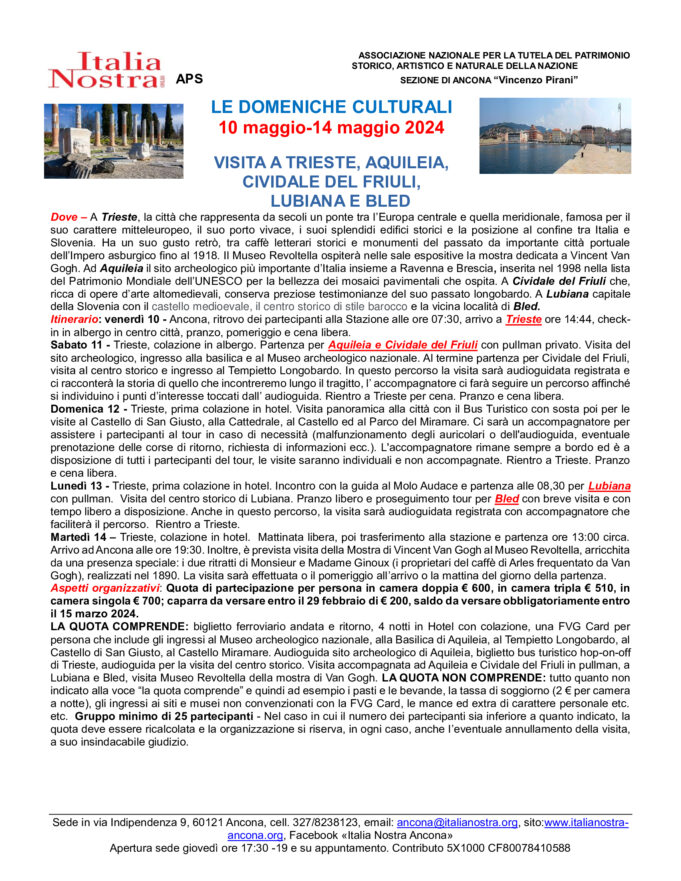 Italia Nostra APS

ASSOCIAZIONE NAZIONALE PER LA TUTELA DEL PATRIMONIO STORICO, ARTISTICO E NATURALE DELLA NAZIONE
SEZIONE DI ANCONA "Vincenzo Pirani"

LE DOMENICHE CULTURALI
10 maggio-14 maggio 2024

VISITA A TRIESTE, AQUILEIA, CIVIDALE DEL FRIULI, LUBIANA E BLED

Dove – A Trieste, la città che rappresenta da secoli un ponte tra l'Europa centrale e quella meridionale, famosa per il suo carattere mitteleuropeo, il suo porto vivace, i suoi splendidi edifici storici e la posizione al confine tra Italia e Slovenia. Ha un suo gusto retrò, tra caffè letterari storici e monumenti del passato da importante città portuale dell'Impero asburgico fino al 1918. Il Museo Revoltella ospiterà nelle sale espositive la mostra dedicata a Vincent Van Gogh. Ad Aquileia il sito archeologico più importante d'Italia insieme a Ravenna e Brescia, inserita nel 1998 nella lista del Patrimonio Mondiale dell'UNESCO per la bellezza dei mosaici pavimentali che ospita. A Cividale del Friuli che, ricca di opere d'arte altomedievali, conserva preziose testimonianze del suo passato longobardo. A Lubiana capitale della Slovenia con il castello medioevale, il centro storico di stile barocco e la vicina località di Bled.
Itinerario: venerdì 10 - Ancona, ritrovo dei partecipanti alla Stazione alle ore 07:30, arrivo a Trieste ore 14:44, check-in in albergo in centro città, pranzo, pomeriggio e cena libera.
Sabato 11 - Trieste, colazione in albergo. Partenza per Aquileia e Cividale del Friuli con pullman privato. Visita del sito archeologico, ingresso alla basilica e al Museo archeologico nazionale. Al termine partenza per Cividale del Friuli, visita al centro storico e ingresso al Tempietto Longobardo. In questo percorso la visita sarà audioguidata registrata e ci racconterà la storia di quello che incontreremo lungo il tragitto, l' accompagnatore ci farà seguire un percorso affinché si individuino i punti d'interesse toccati dall' audioguida. Rientro a Trieste per cena. Pranzo e cena libera.
Domenica 12 - Trieste, prima colazione in hotel. Visita panoramica alla città con il Bus Turistico con sosta poi per le visite al Castello di San Giusto, alla Cattedrale, al Castello ed al Parco del Miramare. Ci sarà un accompagnatore per assistere i partecipanti al tour in caso di necessità (malfunzionamento degli auricolari o dell'audioguida, eventuale prenotazione delle corse di ritorno, richiesta di informazioni ecc.). L'accompagnatore rimane sempre a bordo ed è a disposizione di tutti i partecipanti del tour, le visite saranno individuali e non accompagnate. Rientro a Trieste. Pranzo e cena libera.
Lunedì 13 - Trieste, prima colazione in hotel. Incontro con la guida al Molo Audace e partenza alle 08,30 per Lubiana con pullman. Visita del centro storico di Lubiana. Pranzo libero e proseguimento tour per Bled con breve visita e con tempo libero a disposizione. Anche in questo percorso, la visita sarà audioguidata registrata con accompagnatore che faciliterà il percorso. Rientro a Trieste.
Martedì 14 – Trieste, colazione in hotel. Mattinata libera, poi trasferimento alla stazione e partenza ore 13:00 circa. Arrivo ad Ancona alle ore 19:30. Inoltre, è prevista visita della Mostra di Vincent Van Gogh al Museo Revoltella, arricchita da una presenza speciale: i due ritratti di Monsieur e Madame Ginoux (i proprietari del caffè di Arles frequentato da Van Gogh), realizzati nel 1890. La visita sarà effettuata o il pomeriggio all'arrivo o la mattina del giorno della partenza.
Aspetti organizzativi: Quota di partecipazione per persona in camera doppia € 600, in camera tripla € 510, in camera singola € 700; caparra da versare entro il 29 febbraio di € 200, saldo da versare obbligatoriamente entro il 15 marzo 2024.
LA QUOTA COMPRENDE: biglietto ferroviario andata e ritorno, 4 notti in Hotel con colazione, una FVG Card per persona che include gli ingressi al Museo archeologico nazionale, alla Basilica di Aquileia, al Tempietto Longobardo, al Castello di San Giusto, al Castello Miramare. Audioguida sito archeologico di Aquileia, biglietto bus turistico hop-on-off di Trieste, audioguida per la visita del centro storico. Visita accompagnata ad Aquileia e Cividale del Friuli in pullman, a Lubiana e Bled, visita Museo Revoltella della mostra di Van Gogh. LA QUOTA NON COMPRENDE: tutto quanto non indicato alla voce "la quota comprende" e quindi ad esempio i pasti e le bevande, la tassa di soggiorno (2 € per camera a notte), gli ingressi ai siti e musei non convenzionati con la FVG Card, le mance ed extra di carattere personale etc. etc. Gruppo minimo di 25 partecipanti - Nel caso in cui il numero dei partecipanti sia inferiore a quanto indicato, la quota deve essere ricalcolata e la organizzazione si riserva, in ogni caso, anche l'eventuale annullamento della visita, a suo insindacabile giudizio.

Sede in via Indipendenza 9, 60121 Ancona, cell. 327/8238123, email: ancona@italianostra.org, sito:www.italianostra-ancona.org, Facebook «Italia Nostra Ancona»
Apertura sede giovedì ore 17:30 -19 e su appuntamento. Contributo 5X1000 CF80078410588